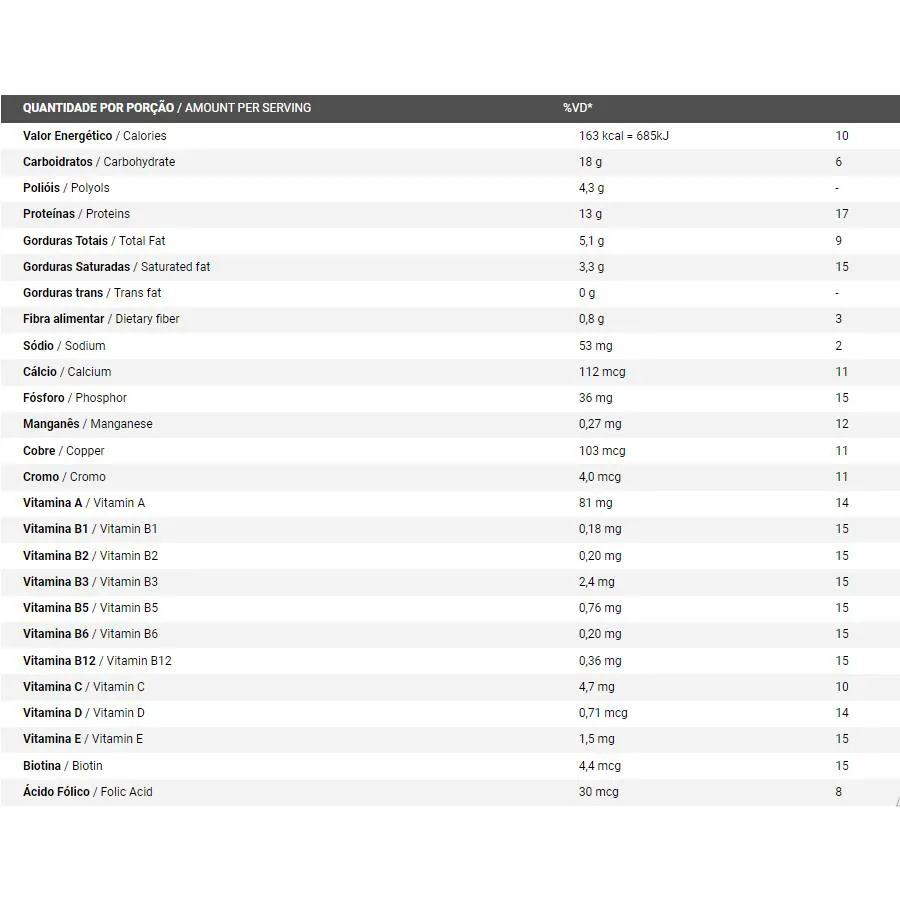 | QUANTIDADE POR PORÇÃO / AMOUNT PER SERVING | %VD* | |
|---|---|---|
| Valor Energético / Calories | 163 kcal = 685kJ | 10 |
| Carboidratos / Carbohydrate | 18 g | 6 |
| Polióis / Polyols | 4,3 g | - |
| Proteínas / Proteins | 13 g | 17 |
| Gorduras Totais / Total Fat | 5,1 g | 9 |
| Gorduras Saturadas / Saturated fat | 3,3 g | 15 |
| Gorduras trans / Trans fat | 0 g | - |
| Fibra alimentar / Dietary fiber | 0,8 g | 3 |
| Sódio / Sodium | 53 mg | 2 |
| Cálcio / Calcium | 112 mcg | 11 |
| Fósforo / Phosphor | 36 mg | 15 |
| Manganês / Manganese | 0,27 mg | 12 |
| Cobre / Copper | 103 mcg | 11 |
| Cromo / Cromo | 4,0 mcg | 11 |
| Vitamina A / Vitamin A | 81 mg | 14 |
| Vitamina B1 / Vitamin B1 | 0,18 mg | 15 |
| Vitamina B2 / Vitamin B2 | 0,20 mg | 15 |
| Vitamina B3 / Vitamin B3 | 2,4 mg | 15 |
| Vitamina B5 / Vitamin B5 | 0,76 mg | 15 |
| Vitamina B6 / Vitamin B6 | 0,20 mg | 15 |
| Vitamina B12 / Vitamin B12 | 0,36 mg | 15 |
| Vitamina C / Vitamin C | 4,7 mg | 10 |
| Vitamina D / Vitamin D | 0,71 mcg | 14 |
| Vitamina E / Vitamin E | 1,5 mg | 15 |
| Biotina / Biotin | 4,4 mcg | 15 |
| Ácido Fólico / Folic Acid | 30 mcg | 8 |